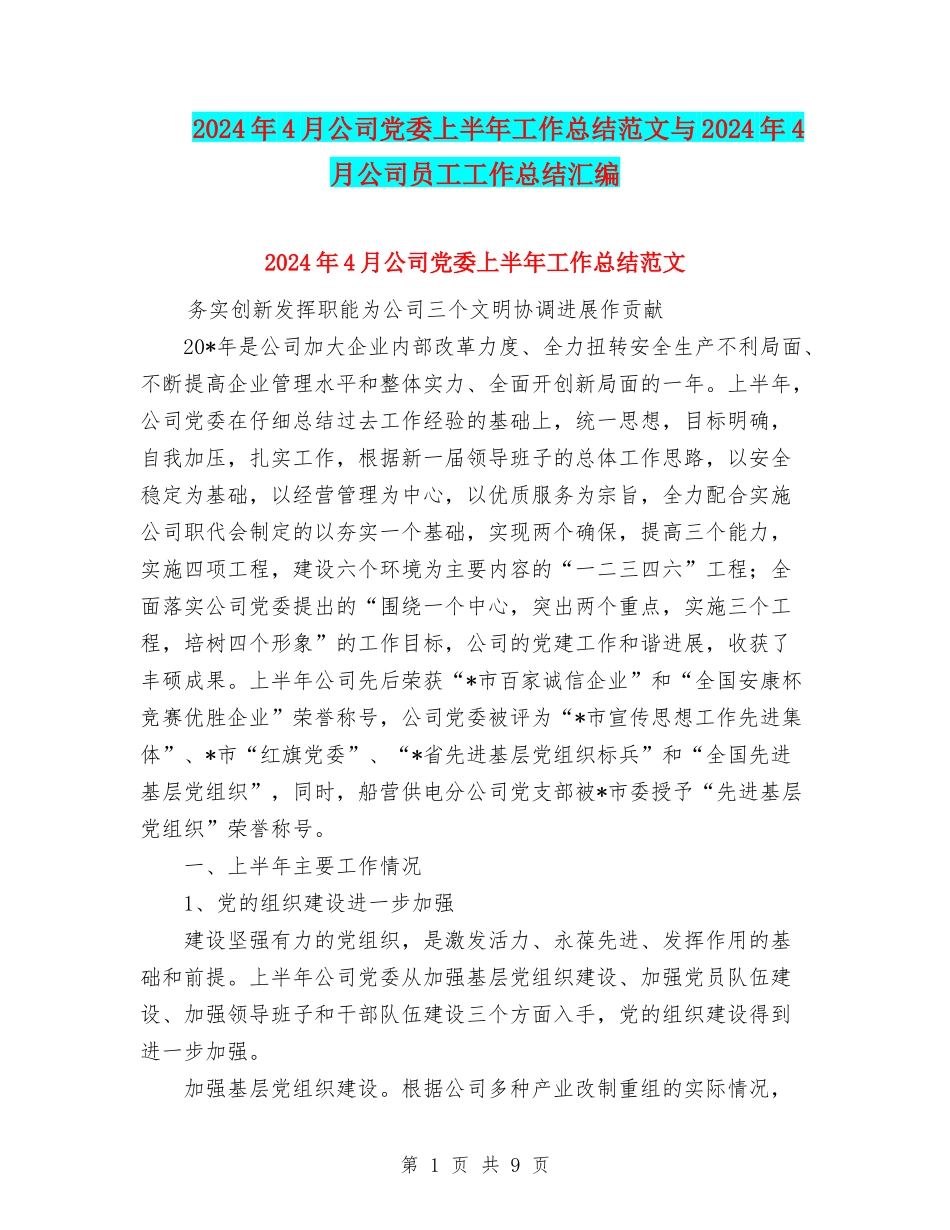 2024年4月公司党委上半年工作总结范文与2024年4月公司员工工作总结汇编

2024年4月公司党委上半年工作总结范文

务实创新发挥职能为公司三个文明协调进展作贡献

20*年是公司加大企业内部改革力度、全力扭转安全生产不利局面、不断提高企业管理水平和整体实力、全面开创新局面的一年。上半年，公司党委在仔细总结过去工作经验的基础上，统一思想，目标明确，自我加压，扎实工作，根据新一届领导班子的总体工作思路，以安全稳定为基础，以经营管理为中心，以优质服务为宗旨，全力配合实施公司职代会制定的以夯实一个基础，实现两个确保，提高三个能力，实施四项工程，建设六个环境为主要内容的“一二三四六”工程；全面落实公司党委提出的“围绕一个中心，突出两个重点，实施三个工程，培树四个形象”的工作目标，公司的党建工作和谐进展，收获了丰硕成果。上半年公司先后荣获“*市百家诚信企业”和“全国安康杯竞赛优胜企业”荣誉称号，公司党委被评为“*市宣传思想工作先进集体”、*市“红旗党委”、“*省先进基层党组织标兵”和“全国先进基层党组织”，同时，船营供电分公司党支部被*市委授予“先进基层党组织”荣誉称号。

一、上半年主要工作情况

1、党的组织建设进一步加强

建设坚强有力的党组织，是激发活力、永葆先进、发挥作用的基础和前提。上半年公司党委从加强基层党组织建设、加强党员队伍建设、加强领导班子和干部队伍建设三个方面入手，党的组织建设得到进一步加强。

加强基层党组织建设。根据公司多种产业改制重组的实际情况，

第 1 页 共 9 页